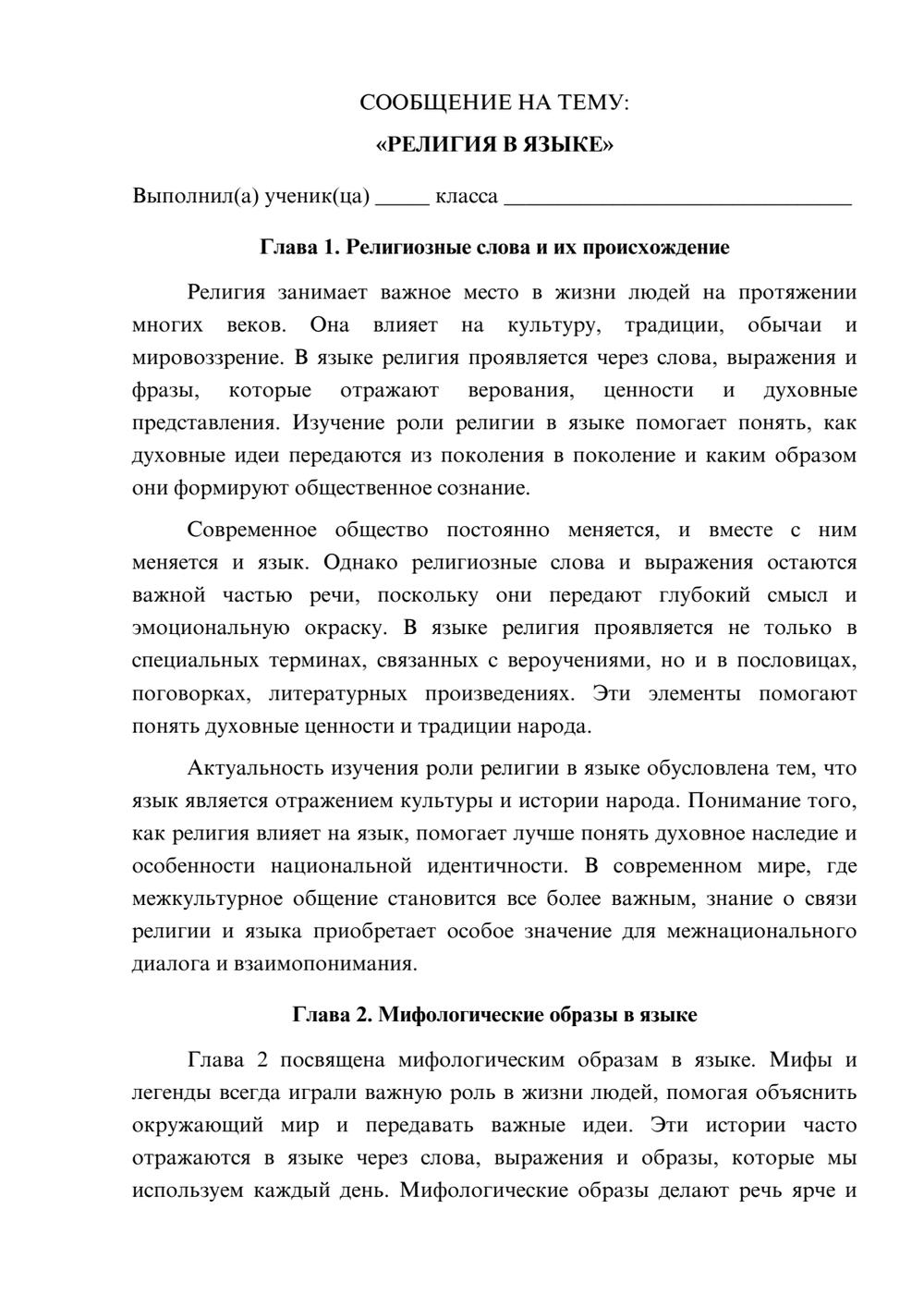 СООБЩЕНИЕ НА ТЕМУ:

«РЕЛИГИЯ В ЯЗЫКЕ»

Выполнил(а) ученик(ца) ____ класса ____

Глава 1. Религиозные слова и их происхождение

Религия занимает важное место в жизни людей на протяжении многих веков. Она влияет на культуру, традиции, обычаи и мировоззрение. В языке религия проявляется через слова, выражения и фразы, которые отражают верования, ценности и духовные представления. Изучение роли религии в языке помогает понять, как духовные идеи передаются из поколения в поколение и каким образом они формируют общественное сознание.

Современное общество постоянно меняется, и вместе с ним меняется и язык. Однако религиозные слова и выражения остаются важной частью речи, поскольку они передают глубокий смысл и эмоциональную окраску. В языке религия проявляется не только в специальных терминах, связанных с вероучениями, но и в пословицах, поговорках, литературных произведениях. Эти элементы помогают понять духовные ценности и традиции народа.

Актуальность изучения роли религии в языке обусловлена тем, что язык является отражением культуры и истории народа. Понимание того, как религия влияет на язык, помогает лучше понять духовное наследие и особенности национальной идентичности. В современном мире, где межкультурное общение становится все более важным, знание о связи религии и языка приобретает особое значение для межнационального диалога и взаимопонимания.

Глава 2. Мифологические образы в языке

Глава 2 посвящена мифологическим образам в языке. Мифы и легенды всегда играли важную роль в жизни людей, помогая объяснить окружающий мир и передавать важные идеи. Эти истории часто отражаются в языке через слова, выражения и образы, которые мы используем каждый день. Мифологические образы делают речь ярче и